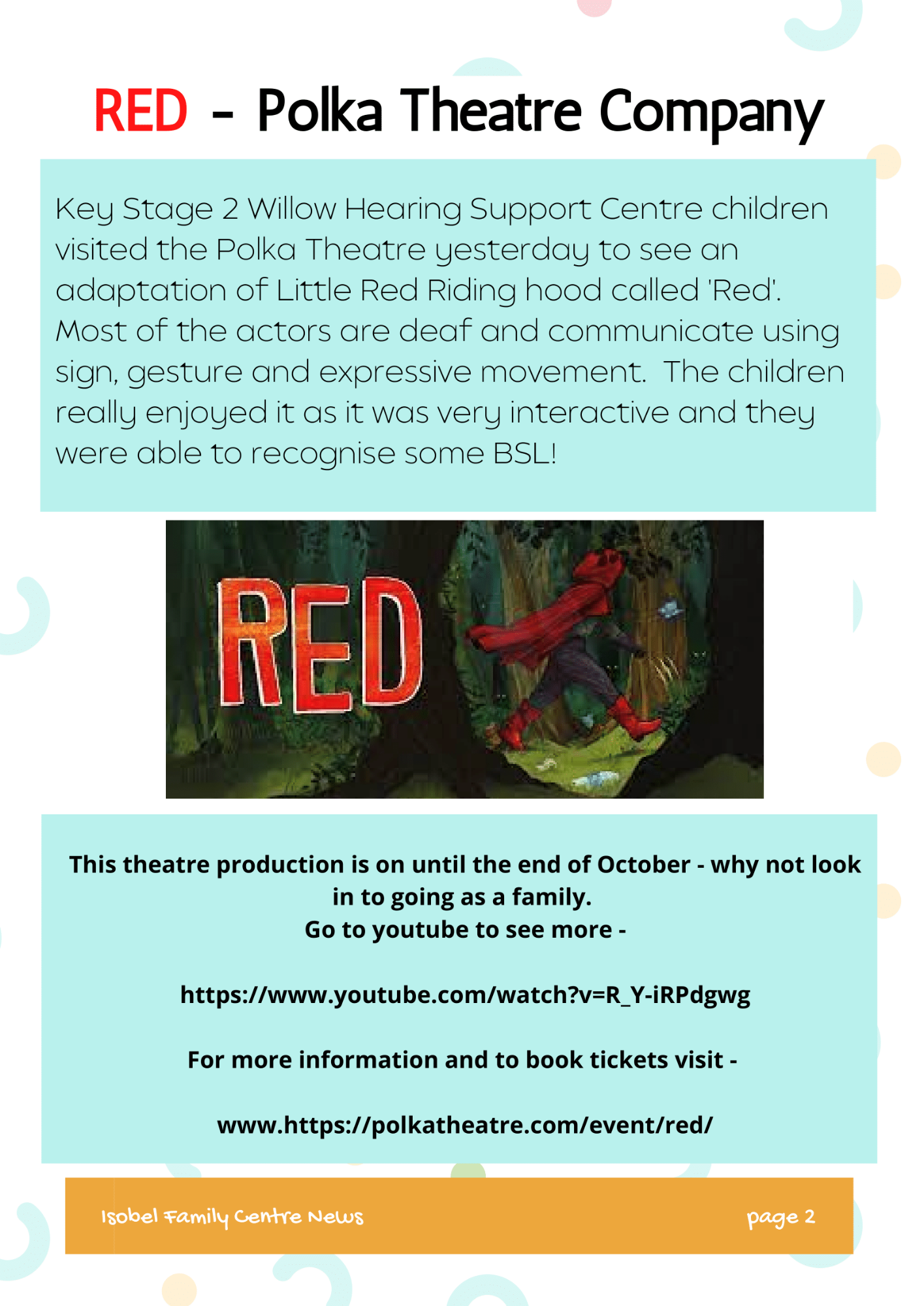 RED - Polka Theatre Company

Key Stage 2 Willow Hearing Support Centre children visited the Polka Theatre yesterday to see an adaptation of Little Red Riding hood called 'Red'. Most of the actors are deaf and communicate using sign, gesture and expressive movement. The children really enjoyed it as it was very interactive and they were able to recognise some BSL!

RED

This theatre production is on until the end of October - why not look in to going as a family.
Go to youtube to see more -

https://www.youtube.com/watch?v=R_Y-iRPdgwg

For more information and to book tickets visit -

www.https://polkatheatre.com/event/red/

Isobel Family Centre News

page 2